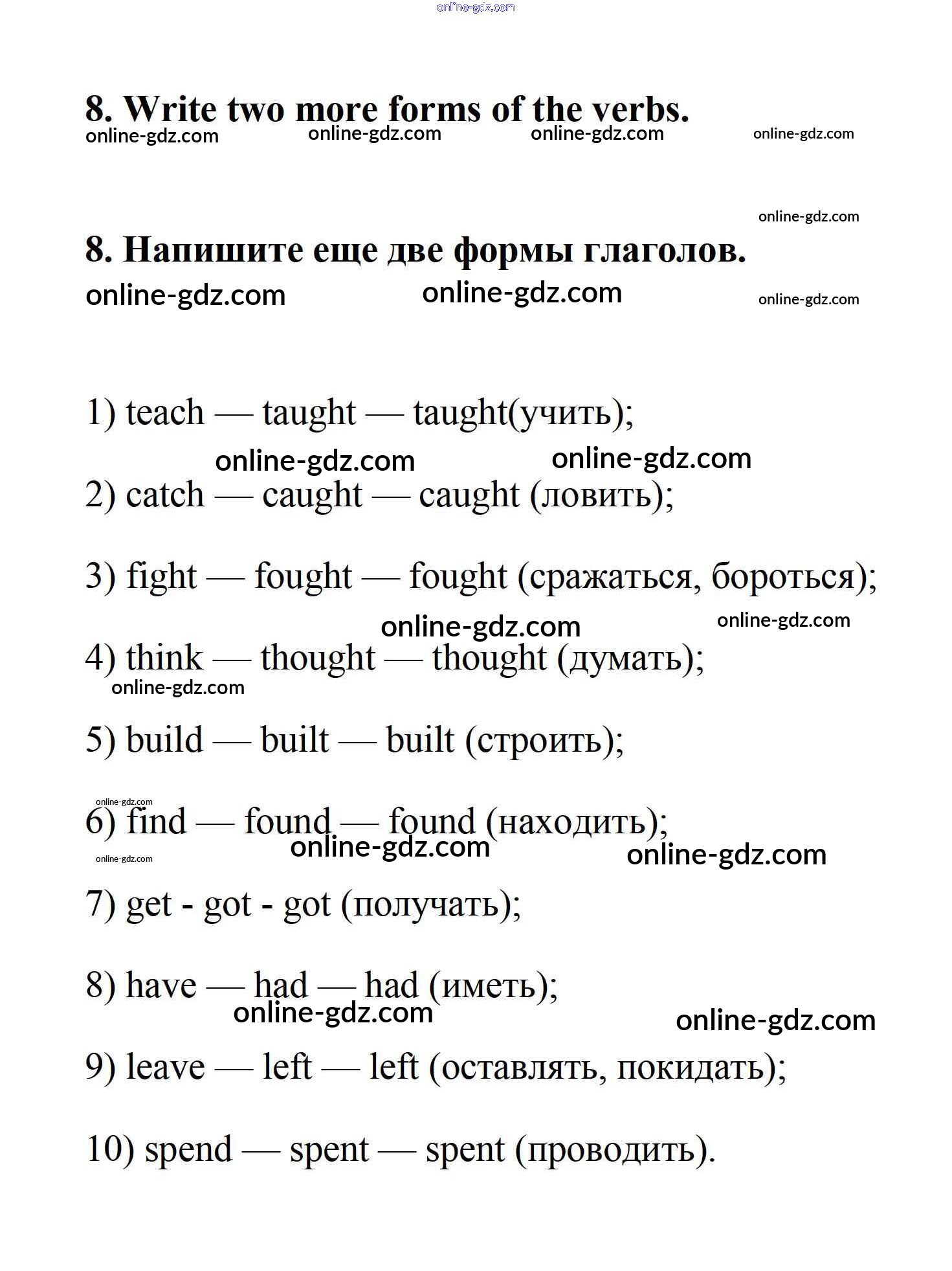 online-gdz.com

8. Write two more forms of the verbs.

online-gdz.com online-gdz.com online-gdz.com online-gdz.com

online-gdz.com

8. Напишите еще две формы глаголов.

online-gdz.com online-gdz.com online-gdz.com

1) teach — taught — taught(учить);

online-gdz.com online-gdz.com

2) catch — caught — caught (ловить);

3) fight — fought — fought (сражаться, бороться);

online-gdz.com online-gdz.com

4) think — thought — thought (думать);

online-gdz.com

5) build — built — built (строить);

online-gdz.com

6) find — found — found (находить);

online-gdz.com online-gdz.com online-gdz.com

7) get - got - got (получать);

8) have — had — had (иметь);

online-gdz.com online-gdz.com

9) leave — left — left (оставлять, покидать);

10) spend — spent — spent (проводить).